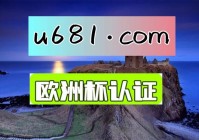 u681·com

欧洲杯认证